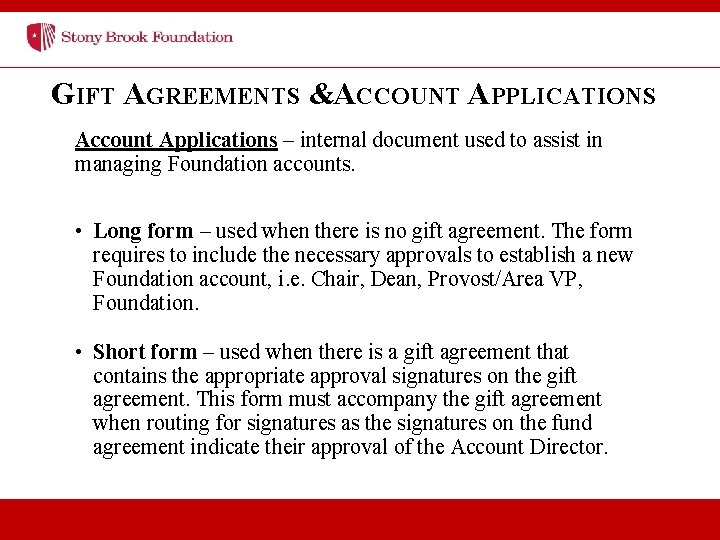 Stony Brook Foundation

GIFT AGREEMENTS &ACCOUNT APPLICATIONS

Account Applications – internal document used to assist in managing Foundation accounts.

• Long form – used when there is no gift agreement. The form requires to include the necessary approvals to establish a new Foundation account, i.e. Chair, Dean, Provost/Area VP, Foundation.

• Short form – used when there is a gift agreement that contains the appropriate approval signatures on the gift agreement. This form must accompany the gift agreement when routing for signatures as the signatures on the fund agreement indicate their approval of the Account Director.